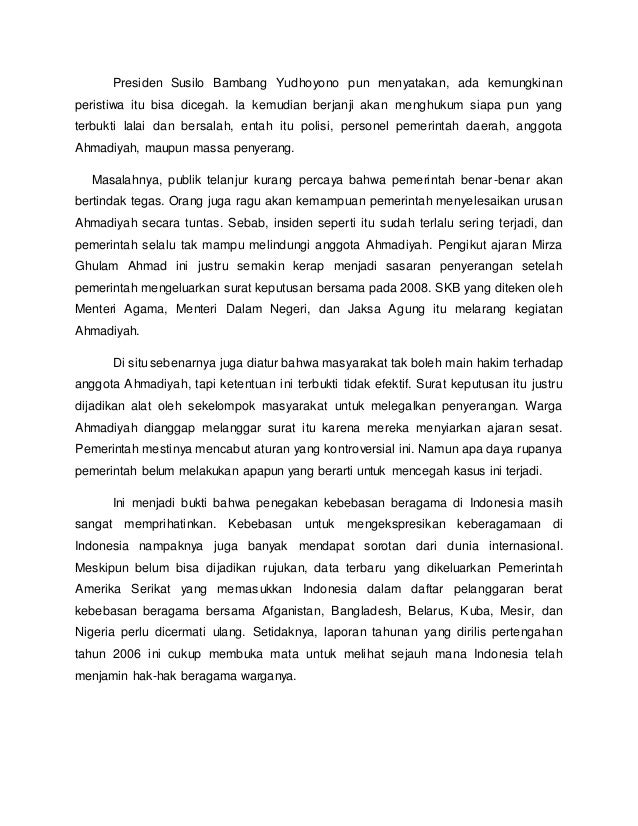 Presiden Susilo Bambang Yudhoyono pun menyatakan, ada kemungkinan peristiwa itu bisa dicegah. Ia kemudian berjanji akan menghukum siapa pun yang terbukti lalai dan bersalah, entah itu polisi, personel pemerintah daerah, anggota Ahmadiyah, maupun massa penyerang.

Masalahnya, publik telanjur kurang percaya bahwa pemerintah benar-benar akan bertindak tegas. Orang juga ragu akan kemampuan pemerintah menyelesaikan urusan Ahmadiyah secara tuntas. Sebab, insiden seperti itu sudah terlalu sering terjadi, dan pemerintah selalu tak mampu melindungi anggota Ahmadiyah. Pengikut ajaran Mirza Ghulam Ahmad ini justru semakin kerap menjadi sasaran penyerangan setelah pemerintah mengeluarkan surat keputusan bersama pada 2008. SKB yang diteken oleh Menteri Agama, Menteri Dalam Negeri, dan Jaksa Agung itu melarang kegiatan Ahmadiyah.

Di situ sebenarnya juga diatur bahwa masyarakat tak boleh main hakim terhadap anggota Ahmadiyah, tapi ketentuan ini terbukti tidak efektif. Surat keputusan itu justru dijadikan alat oleh sekelompok masyarakat untuk melegalkan penyerangan. Warga Ahmadiyah dianggap melanggar surat itu karena mereka menyiarkan ajaran sesat. Pemerintah mestinya mencabut aturan yang kontroversial ini. Namun apa daya rupanya pemerintah belum melakukan apapun yang berarti untuk mencegah kasus ini terjadi.

Ini menjadi bukti bahwa penegakan kebebasan beragama di Indonesia masih sangat memprihatinkan. Kebebasan untuk mengekspresikan keberagamaan di Indonesia nampaknya juga banyak mendapat sorotan dari dunia internasional. Meskipun belum bisa dijadikan rujukan, data terbaru yang dikeluarkan Pemerintah Amerika Serikat yang memasukkan Indonesia dalam daftar pelanggaran berat kebebasan beragama bersama Afganistan, Bangladesh, Belarus, Kuba, Mesir, dan Nigeria perlu dicermati ulang. Setidaknya, laporan tahunan yang dirilis pertengahan tahun 2006 ini cukup membuka mata untuk melihat sejauh mana Indonesia telah menjamin hak-hak beragama warganya.